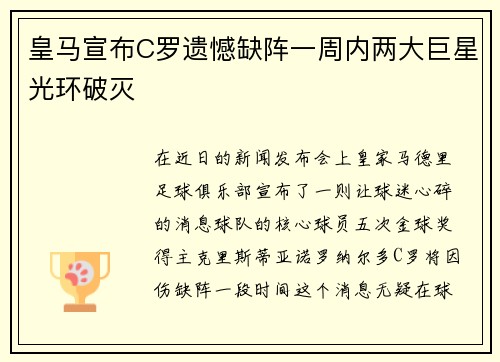 皇马宣布C罗遗憾缺阵一周内两大巨星光环破灭

在近日的新闻发布会上皇家马德里足球俱乐部宣布了一则让球迷心碎的消息球队的核心球员五次金球奖得主克里斯蒂亚诺罗纳尔多C罗将因伤缺阵一段时间这个消息无疑在球